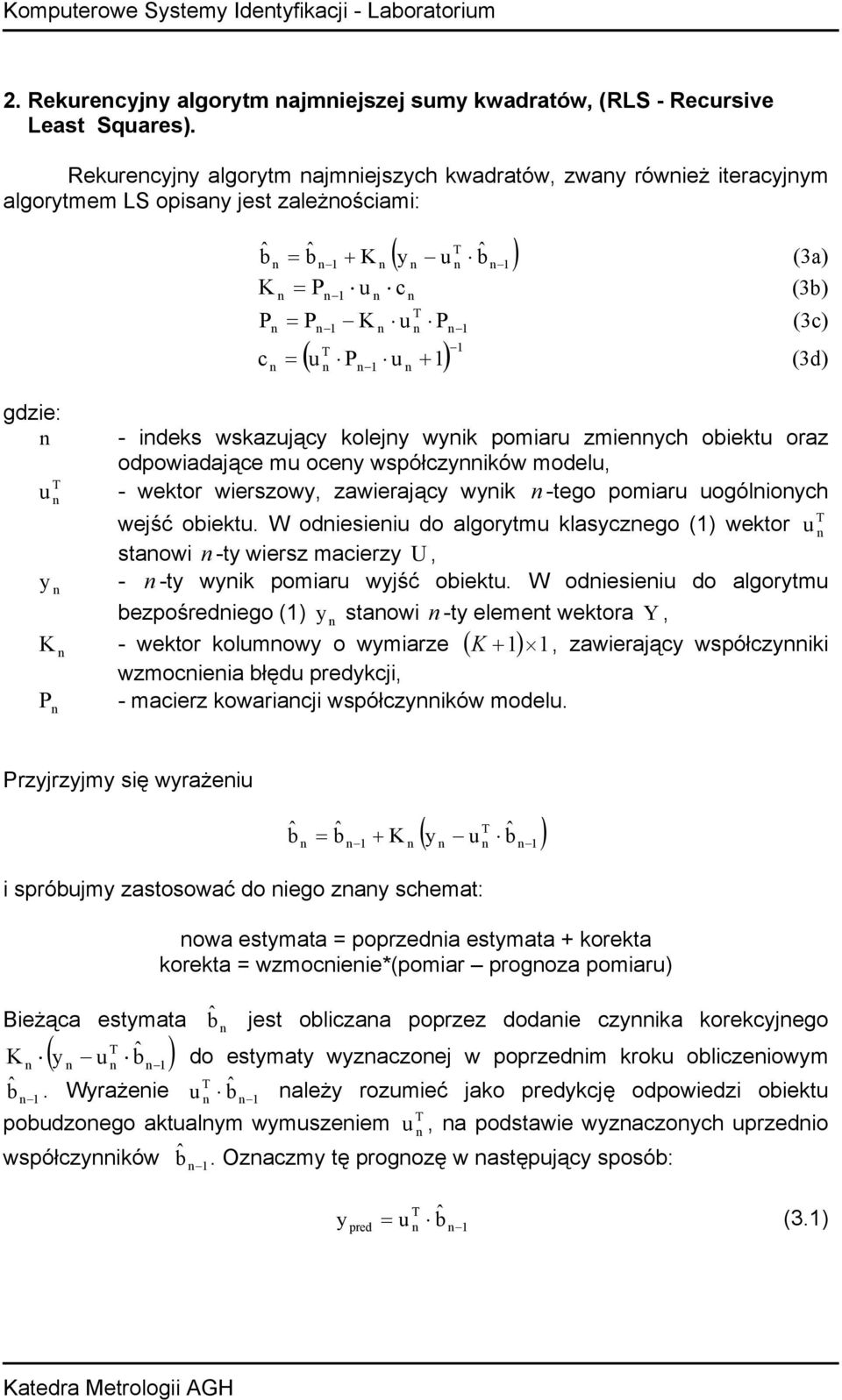 Komputerowe Systemy Identyfikacji - Laboratorium

2. Rekurencyjny algorytm najmniejszej sumy kwadratów, (RLS - Recursive Least Squares).

Rekurencyjny algorytm najmniejszych kwadratów, zwany również iteracyjnym algorytmem LS opisany jest zależnościami:

$\hat{b}_n = \hat{b}_{n-1} + K_n \left( y_n - u_n^T \cdot \hat{b}_{n-1} \right)$ (3a)

$K_n = P_{n-1} \cdot u_n \cdot c_n$ (3b)

$P_n = P_{n-1} - K_n \cdot u_n^T \cdot P_{n-1}$ (3c)

$c_n = \left( u_n^T \cdot P_{n-1} \cdot u_n + 1 \right)^{-1}$ (3d)

gdzie:

$n$ - indeks wskazujący kolejny wynik pomiaru zmiennych obiektu oraz odpowiadające mu oceny współczynników modelu,

$u_n^T$ - wektor wierszowy, zawierający wynik $n$-tego pomiaru uogólnionych wejść obiektu. W odniesieniu do algorytmu klasycznego (1) wektor $u_n^T$ stanowi $n$-ty wiersz macierzy $U$,

$y_n$ - $n$-ty wynik pomiaru wyjść obiektu. W odniesieniu do algorytmu bezpośredniego (1) $y_n$ stanowi $n$-ty element wektora $Y$,

$K_n$ - wektor kolumnowy o wymiarze $(K+1) \times 1$, zawierający współczynniki wzmocnienia błędu predykcji,

$P_n$ - macierz kowariancji współczynników modelu.

Przyjrzyjmy się wyrażeniu

$\hat{b}_n = \hat{b}_{n-1} + K_n \left( y_n - u_n^T \cdot \hat{b}_{n-1} \right)$

i spróbujmy zastosować do niego znany schemat:

nowa estymata = poprzednia estymata + korekta
korekta = wzmocnienie*(pomiar – prognoza pomiaru)

Bieżąca estymata $\hat{b}_n$ jest obliczana poprzez dodanie czynnika korekcyjnego $K_n \left( y_n - u_n^T \cdot \hat{b}_{n-1} \right)$ do estymaty wyznaczonej w poprzednim kroku obliczeniowym $\hat{b}_{n-1}$. Wyrażenie $u_n^T \cdot \hat{b}_{n-1}$ należy rozumieć jako predykcję odpowiedzi obiektu pobudzonego aktualnym wymuszeniem $u_n^T$, na podstawie wyznaczonych uprzednio współczynników $\hat{b}_{n-1}$. Oznaczmy tę prognozę w następujący sposób:

$y_{pred} = u_n^T \cdot \hat{b}_{n-1}$ (3.1)

Katedra Metrologii AGH